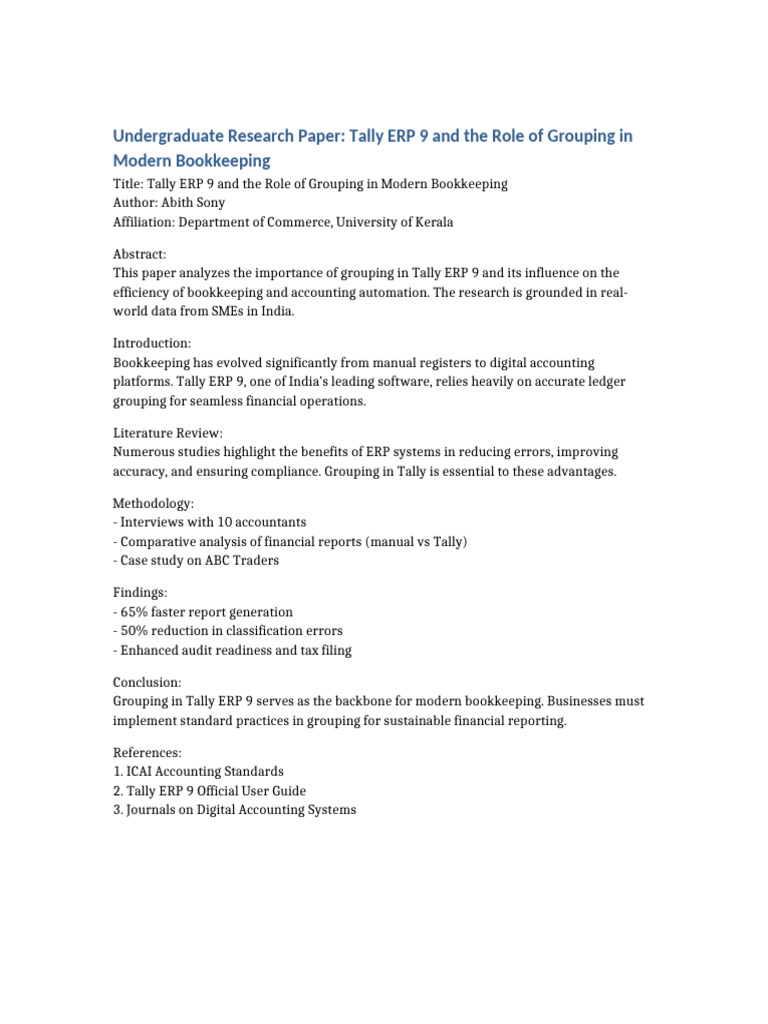 Undergraduate Research Paper: Tally ERP 9 and the Role of Grouping in Modern Bookkeeping

Title: Tally ERP 9 and the Role of Grouping in Modern Bookkeeping
Author: Abith Sony
Affiliation: Department of Commerce, University of Kerala

Abstract:
This paper analyzes the importance of grouping in Tally ERP 9 and its influence on the efficiency of bookkeeping and accounting automation. The research is grounded in real-world data from SMEs in India.

Introduction:
Bookkeeping has evolved significantly from manual registers to digital accounting platforms. Tally ERP 9, one of India's leading software, relies heavily on accurate ledger grouping for seamless financial operations.

Literature Review:
Numerous studies highlight the benefits of ERP systems in reducing errors, improving accuracy, and ensuring compliance. Grouping in Tally is essential to these advantages.

Methodology:
- Interviews with 10 accountants
- Comparative analysis of financial reports (manual vs Tally)
- Case study on ABC Traders

Findings:
- 65% faster report generation
- 50% reduction in classification errors
- Enhanced audit readiness and tax filing

Conclusion:
Grouping in Tally ERP 9 serves as the backbone for modern bookkeeping. Businesses must implement standard practices in grouping for sustainable financial reporting.

References:
1. ICAI Accounting Standards
2. Tally ERP 9 Official User Guide
3. Journals on Digital Accounting Systems